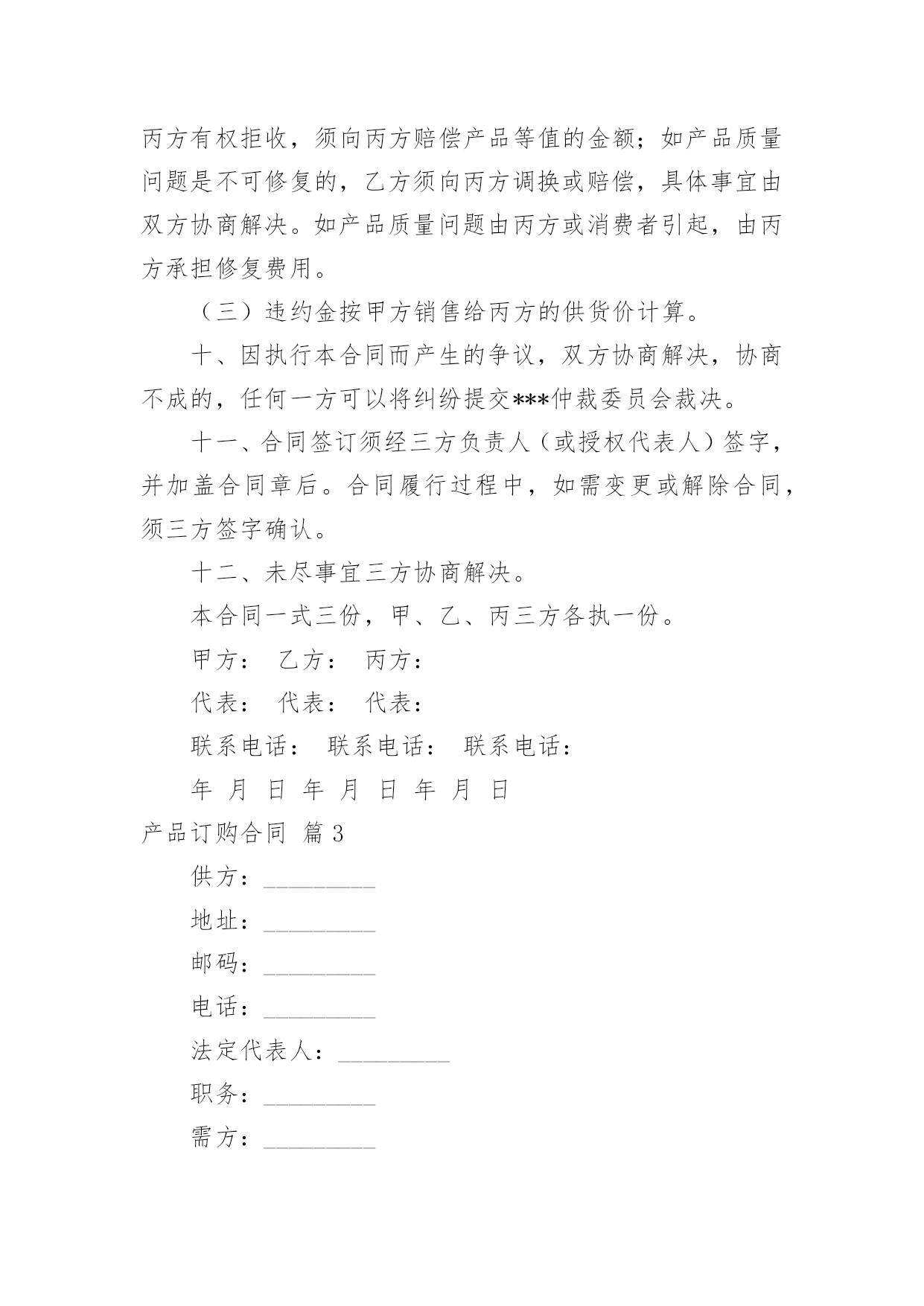 丙方有权拒收，须向丙方赔偿产品等值的金额；如产品质量问题是不可修复的，乙方须向丙方调换或赔偿，具体事宜由双方协商解决。如产品质量问题由丙方或消费者引起，由丙方承担修复费用。

（三）违约金按甲方销售给丙方的供货价计算。

十、因执行本合同而产生的争议，双方协商解决，协商不成的，任何一方可以将纠纷提交***仲裁委员会裁决。

十一、合同签订须经三方负责人（或授权代表人）签字，并加盖合同章后。合同履行过程中，如需变更或解除合同，须三方签字确认。

十二、未尽事宜三方协商解决。

本合同一式三份，甲、乙、丙三方各执一份。

甲方： 乙方： 丙方：

代表： 代表： 代表：

联系电话： 联系电话： 联系电话：

年 月 日 年 月 日 年 月 日

产品订购合同 篇 3

供方：_________

地址：_________

邮码：_________

电话：_________

法定代表人：_________

职务：_________

需方：_________